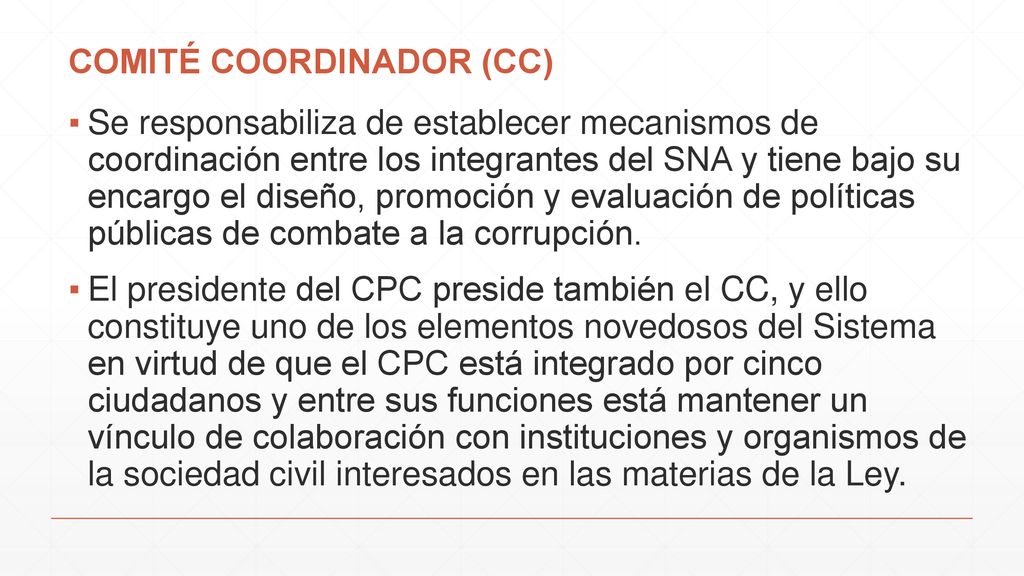 COMITÉ COORDINADOR (CC)

▪ Se responsabiliza de establecer mecanismos de coordinación entre los integrantes del SNA y tiene bajo su encargo el diseño, promoción y evaluación de políticas públicas de combate a la corrupción.

▪ El presidente del CPC preside también el CC, y ello constituye uno de los elementos novedosos del Sistema en virtud de que el CPC está integrado por cinco ciudadanos y entre sus funciones está mantener un vínculo de colaboración con instituciones y organismos de la sociedad civil interesados en las materias de la Ley.